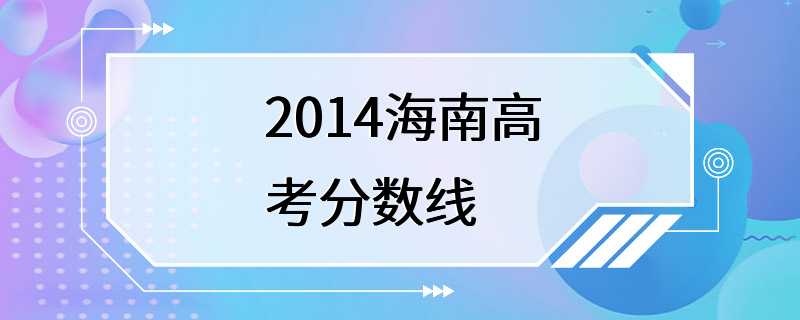 2014海南高考分数线